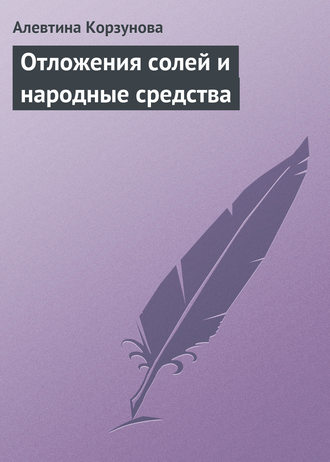 Алевтина Корзунова

Отложения солей и народные средства